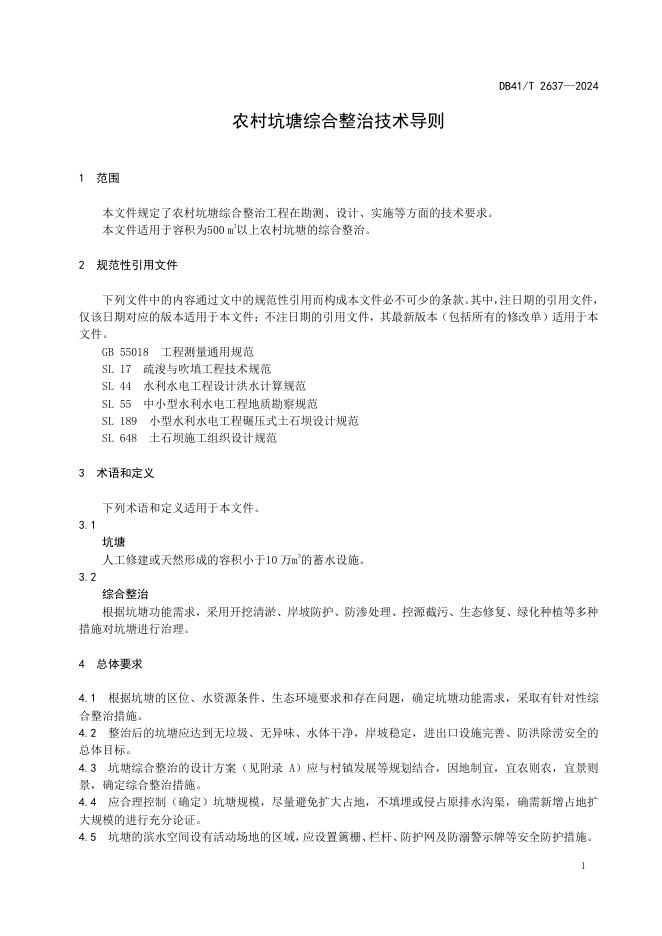 DB41/T 2637—2024

农村坑塘综合整治技术导则

1 范围

本文件规定了农村坑塘综合整治工程在勘测、设计、实施等方面的技术要求。
本文件适用于容积为500 $m^3$以上农村坑塘的综合整治。

2 规范性引用文件

下列文件中的内容通过文中的规范性引用而构成本文件必不可少的条款。其中，注日期的引用文件，仅该日期对应的版本适用于本文件；不注日期的引用文件，其最新版本（包括所有的修改单）适用于本文件。
GB 55018 工程测量通用规范
SL 17 疏浚与吹填工程技术规范
SL 44 水利水电工程设计洪水计算规范
SL 55 中小型水利水电工程地质勘察规范
SL 189 小型水利水电工程碾压式土石坝设计规范
SL 648 土石坝施工组织设计规范

3 术语和定义

下列术语和定义适用于本文件。
3.1
坑塘
人工修建或天然形成的容积小于10 万$m^3$的蓄水设施。
3.2
综合整治
根据坑塘功能需求，采用开挖清淤、岸坡防护、防渗处理、控源截污、生态修复、绿化种植等多种措施对坑塘进行治理。

4 总体要求

4.1 根据坑塘的区位、水资源条件、生态环境要求和存在问题，确定坑塘功能需求，采取有针对性综合整治措施。
4.2 整治后的坑塘应达到无垃圾、无异味、水体干净，岸坡稳定，进出口设施完善、防洪除涝安全的总体目标。
4.3 坑塘综合整治的设计方案（见附录 A）应与村镇发展等规划结合，因地制宜，宜农则农，宜景则景，确定综合整治措施。
4.4 应合理控制（确定）坑塘规模，尽量避免扩大占地，不填埋或侵占原排水沟渠，确需新增占地扩大规模的进行充分论证。
4.5 坑塘的滨水空间设有活动场地的区域，应设置篱栅、栏杆、防护网及防溺警示牌等安全防护措施。

1